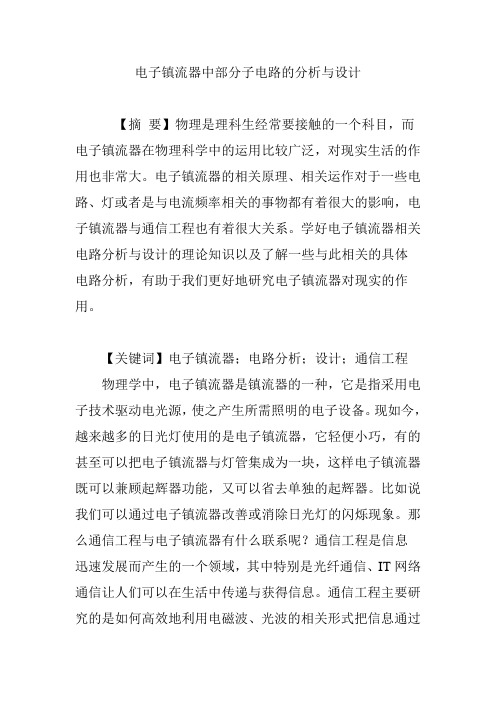 电子镇流器中部分子电路的分析与设计

【摘 要】物理是理科生经常要接触的一个科目，而电子镇流器在物理科学中的运用比较广泛，对现实生活的作用也非常大。电子镇流器的相关原理、相关运作对于一些电路、灯或者是与电流频率相关的事物都有着很大的影响，电子镇流器与通信工程也有着很大关系。学好电子镇流器相关电路分析与设计的理论知识以及了解一些与此相关的具体电路分析，有助于我们更好地研究电子镇流器对现实的作用。

【关键词】电子镇流器；电路分析；设计；通信工程

物理学中，电子镇流器是镇流器的一种，它是指采用电子技术驱动电光源，使之产生所需照明的电子设备。现如今，越来越多的日光灯使用的是电子镇流器，它轻便小巧，有的甚至可以把电子镇流器与灯管集成为一块，这样电子镇流器既可以兼顾起辉器功能，又可以省去单独的起辉器。比如说我们可以通过电子镇流器改善或消除日光灯的闪烁现象。那么通信工程与电子镇流器有什么联系呢？通信工程是信息迅速发展而产生的一个领域，其中特别是光纤通信、IT 网络通信让人们可以在生活中传递与获得信息。通信工程主要研究的是如何高效地利用电磁波、光波的相关形式把信息通过